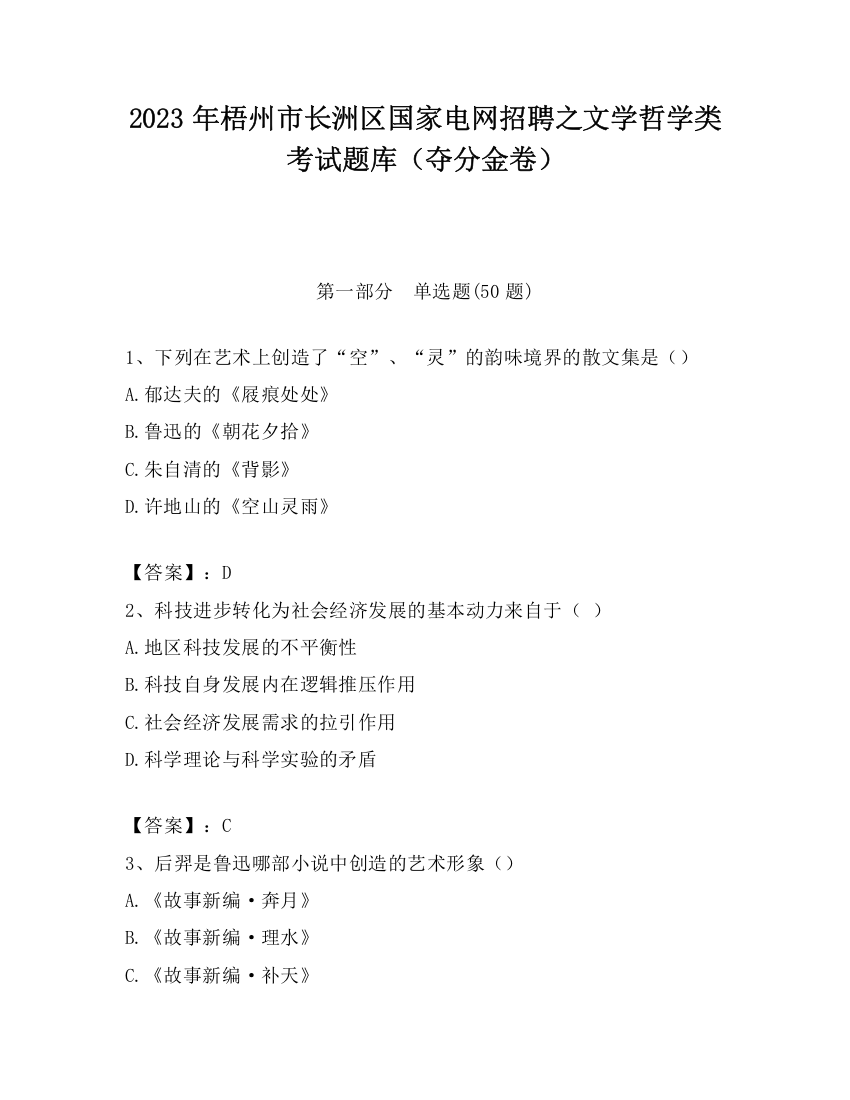 2023 年梧州市长洲区国家电网招聘之文学哲学类考试题库（夺分金卷）

第一部分　单选题(50 题)

1、下列在艺术上创造了“空”、“灵”的韵味境界的散文集是（）
A.郁达夫的《屐痕处处》
B.鲁迅的《朝花夕拾》
C.朱自清的《背影》
D.许地山的《空山灵雨》

【答案】：D
2、科技进步转化为社会经济发展的基本动力来自于（ ）
A.地区科技发展的不平衡性
B.科技自身发展内在逻辑推压作用
C.社会经济发展需求的拉引作用
D.科学理论与科学实验的矛盾

【答案】：C
3、后羿是鲁迅哪部小说中创造的艺术形象（）
A.《故事新编·奔月》
B.《故事新编·理水》
C.《故事新编·补天》